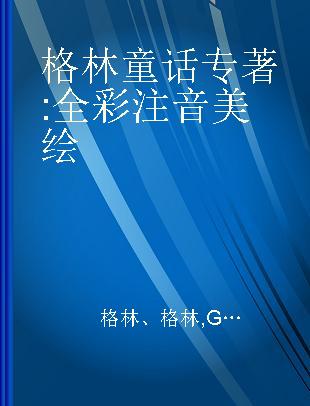 格林童话专著:全彩注音美绘

格林、格林,G…